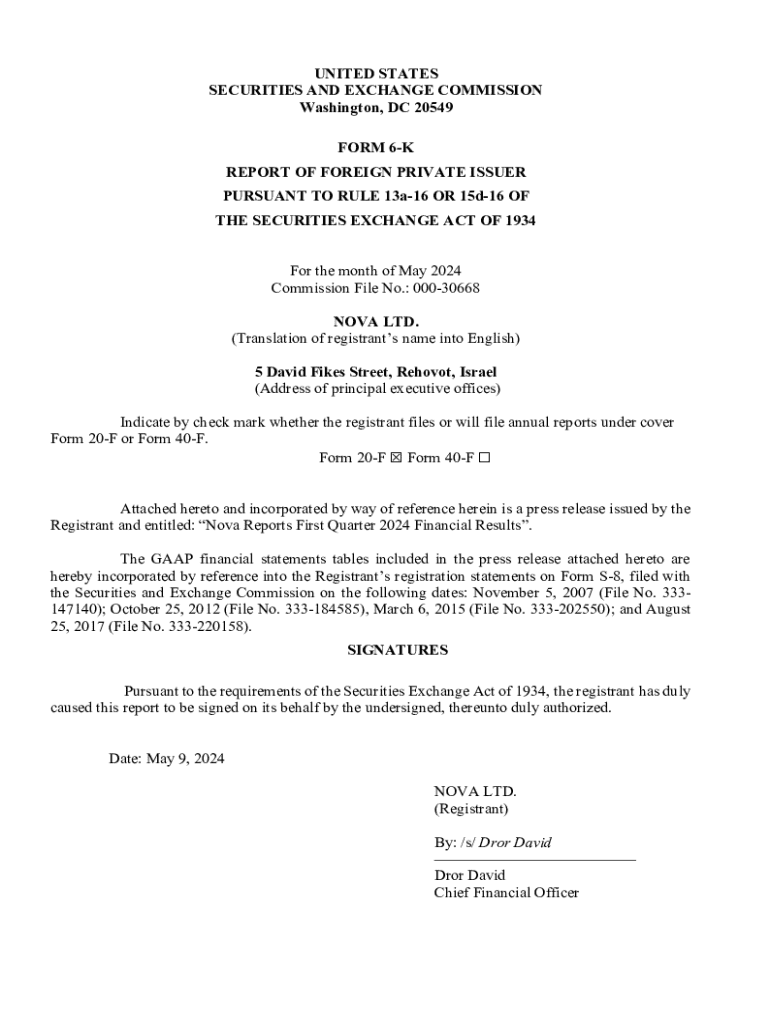 UNITED STATES
SECURITIES AND EXCHANGE COMMISSION
Washington, DC 20549

FORM 6-K
REPORT OF FOREIGN PRIVATE ISSUER
PURSUANT TO RULE 13a-16 OR 15d-16 OF
THE SECURITIES EXCHANGE ACT OF 1934

For the month of May 2024
Commission File No.: 000-30668

NOVA LTD.
(Translation of registrant's name into English)

5 David Fikes Street, Rehovot, Israel
(Address of principal executive offices)

Indicate by check mark whether the registrant files or will file annual reports under cover Form 20-F or Form 40-F.
Form 20-F ☒ Form 40-F ☐

Attached hereto and incorporated by way of reference herein is a press release issued by the Registrant and entitled: "Nova Reports First Quarter 2024 Financial Results".

The GAAP financial statements tables included in the press release attached hereto are hereby incorporated by reference into the Registrant's registration statements on Form S-8, filed with the Securities and Exchange Commission on the following dates: November 5, 2007 (File No. 333-147140); October 25, 2012 (File No. 333-184585), March 6, 2015 (File No. 333-202550); and August 25, 2017 (File No. 333-220158).

SIGNATURES

Pursuant to the requirements of the Securities Exchange Act of 1934, the registrant has duly caused this report to be signed on its behalf by the undersigned, thereunto duly authorized.

Date: May 9, 2024

NOVA LTD.
(Registrant)

By: /s/ Dror David

Dror David
Chief Financial Officer